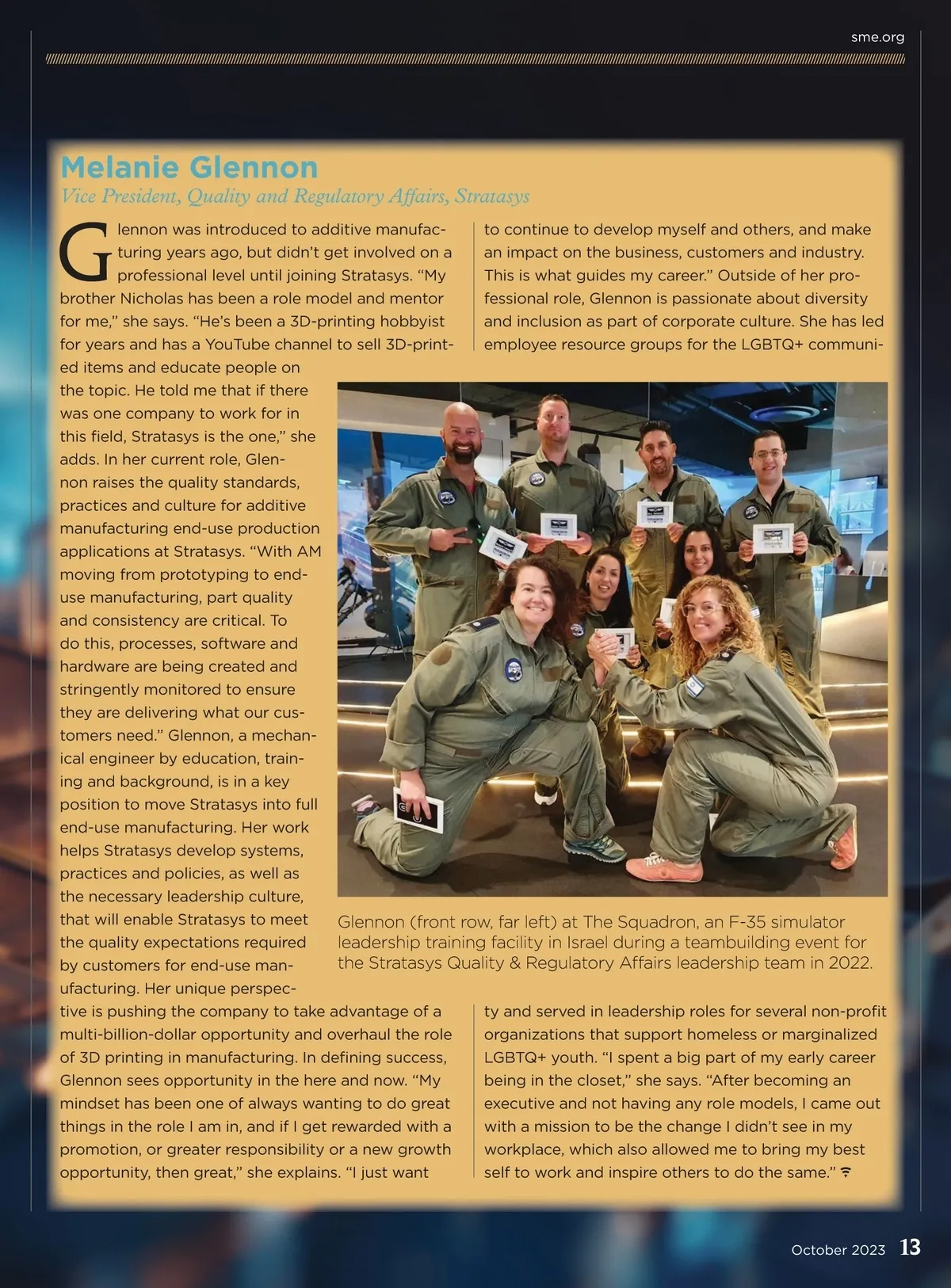 sme.org

Melanie Glennon
Vice President, Quality and Regulatory Affairs, Stratasys

Glennon was introduced to additive manufacturing years ago, but didn't get involved on a professional level until joining Stratasys. "My brother Nicholas has been a role model and mentor for me," she says. "He's been a 3D-printing hobbyist for years and has a YouTube channel to sell 3D-printed items and educate people on the topic. He told me that if there was one company to work for in this field, Stratasys is the one," she adds. In her current role, Glennon raises the quality standards, practices and culture for additive manufacturing end-use production applications at Stratasys. "With AM moving from prototyping to end-use manufacturing, part quality and consistency are critical. To do this, processes, software and hardware are being created and stringently monitored to ensure they are delivering what our customers need." Glennon, a mechanical engineer by education, training and background, is in a key position to move Stratasys into full end-use manufacturing. Her work helps Stratasys develop systems, practices and policies, as well as the necessary leadership culture, that will enable Stratasys to meet the quality expectations required by customers for end-use manufacturing. Her unique perspective is pushing the company to take advantage of a multi-billion-dollar opportunity and overhaul the role of 3D printing in manufacturing. In defining success, Glennon sees opportunity in the here and now. "My mindset has been one of always wanting to do great things in the role I am in, and if I get rewarded with a promotion, or greater responsibility or a new growth opportunity, then great," she explains. "I just want to continue to develop myself and others, and make an impact on the business, customers and industry. This is what guides my career." Outside of her professional role, Glennon is passionate about diversity and inclusion as part of corporate culture. She has led employee resource groups for the LGBTQ+ community and served in leadership roles for several non-profit organizations that support homeless or marginalized LGBTQ+ youth. "I spent a big part of my early career being in the closet," she says. "After becoming an executive and not having any role models, I came out with a mission to be the change I didn't see in my workplace, which also allowed me to bring my best self to work and inspire others to do the same."

Glennon (front row, far left) at The Squadron, an F-35 simulator leadership training facility in Israel during a teambuilding event for the Stratasys Quality & Regulatory Affairs leadership team in 2022.

October 2023 13